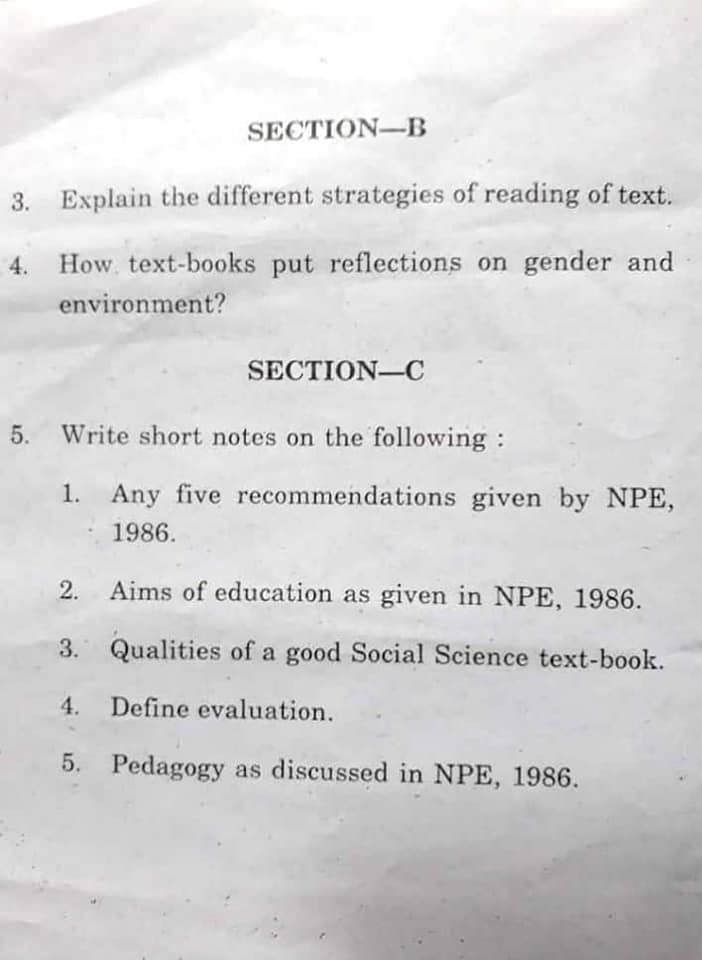 SECTION—B

3. Explain the different strategies of reading of text.

4. How text-books put reflections on gender and environment?

SECTION—C

5. Write short notes on the following :

1. Any five recommendations given by NPE, 1986.

2. Aims of education as given in NPE, 1986.

3. Qualities of a good Social Science text-book.

4. Define evaluation.

5. Pedagogy as discussed in NPE, 1986.